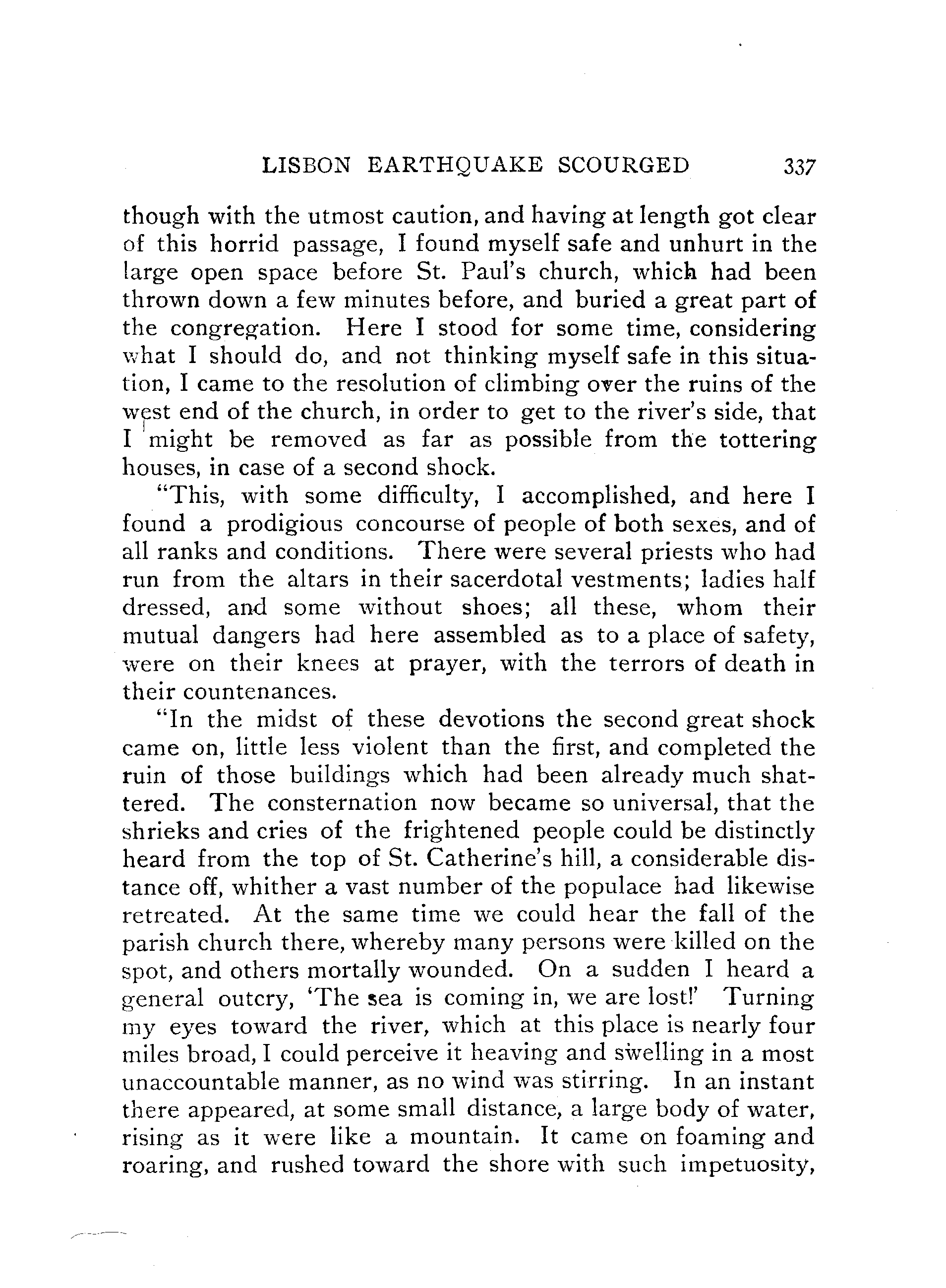 LISBON EARTHQUAKE SCOURGED 337

though with the utmost caution, and having at length got clear of this horrid passage, I found myself safe and unhurt in the large open space before St. Paul's church, which had been thrown down a few minutes before, and buried a great part of the congregation. Here I stood for some time, considering what I should do, and not thinking myself safe in this situation, I came to the resolution of climbing over the ruins of the west end of the church, in order to get to the river's side, that I might be removed as far as possible from the tottering houses, in case of a second shock.

"This, with some difficulty, I accomplished, and here I found a prodigious concourse of people of both sexes, and of all ranks and conditions. There were several priests who had run from the altars in their sacerdotal vestments; ladies half dressed, and some without shoes; all these, whom their mutual dangers had here assembled as to a place of safety, were on their knees at prayer, with the terrors of death in their countenances.

"In the midst of these devotions the second great shock came on, little less violent than the first, and completed the ruin of those buildings which had been already much shattered. The consternation now became so universal, that the shrieks and cries of the frightened people could be distinctly heard from the top of St. Catherine's hill, a considerable distance off, whither a vast number of the populace had likewise retreated. At the same time we could hear the fall of the parish church there, whereby many persons were killed on the spot, and others mortally wounded. On a sudden I heard a general outcry, 'The sea is coming in, we are lost!' Turning my eyes toward the river, which at this place is nearly four miles broad, I could perceive it heaving and swelling in a most unaccountable manner, as no wind was stirring. In an instant there appeared, at some small distance, a large body of water, rising as it were like a mountain. It came on foaming and roaring, and rushed toward the shore with such impetuosity,